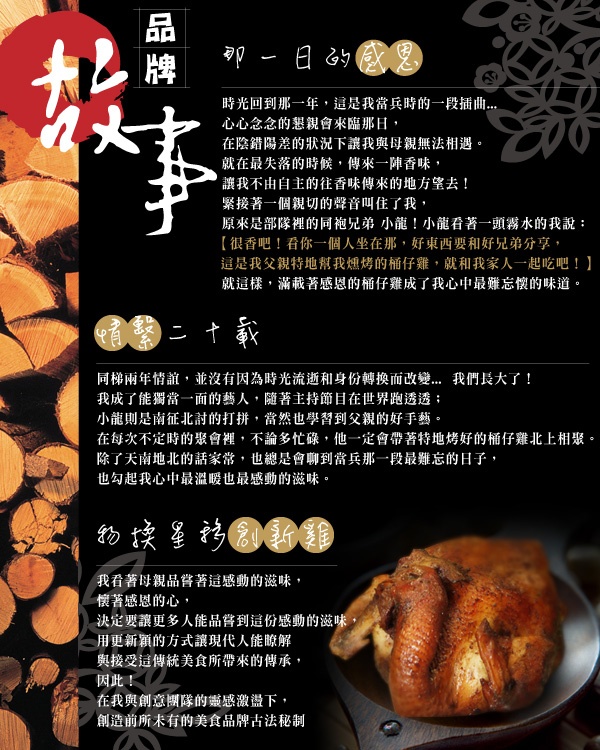 品牌
故事

那一日的感恩

時光回到那一年，這是我當兵時的一段插曲...
心心念念的懇親會來臨那日，
在陰錯陽差的狀況下讓我與母親無法相遇。
就在最失落的時候，傳來一陣香味，
讓我不由自主的往香味傳來的地方望去！
緊接著一個親切的聲音叫住了我，
原來是部隊裡的同袍兄弟 小龍！小龍看著一頭霧水的我說：
【很香吧！看你一個人坐在那，好東西要和好兄弟分享，
這是我父親特地幫我燻烤的桶仔雞，就和我家人一起吃吧！】
就這樣，滿載著感恩的桶仔雞成了我心中最難忘懷的味道。

情繫二十載

同梯兩年情誼，並沒有因為時光流逝和身份轉換而改變... 我們長大了！
我成了能獨當一面的藝人，隨著主持節目在世界跑透透；
小龍則是南征北討的打拼，當然也學習到父親的好手藝。
在每次不定時的聚會裡，不論多忙碌，他一定會帶著特地烤好的桶仔雞北上相聚。
除了天南地北的話家常，也總是會聊到當兵那一段最難忘的日子，
也勾起我心中最溫暖也最感動的滋味。

物換星移創新雞

我看著母親品嘗著這感動的滋味，
懷著感恩的心，
決定要讓更多人能品嘗到這份感動的滋味，
用更新穎的方式讓現代人能瞭解
與接受這傳統美食所帶來的傳承，
因此！
在我與創意團隊的靈感激盪下，
創造前所未有的美食品牌古法秘制